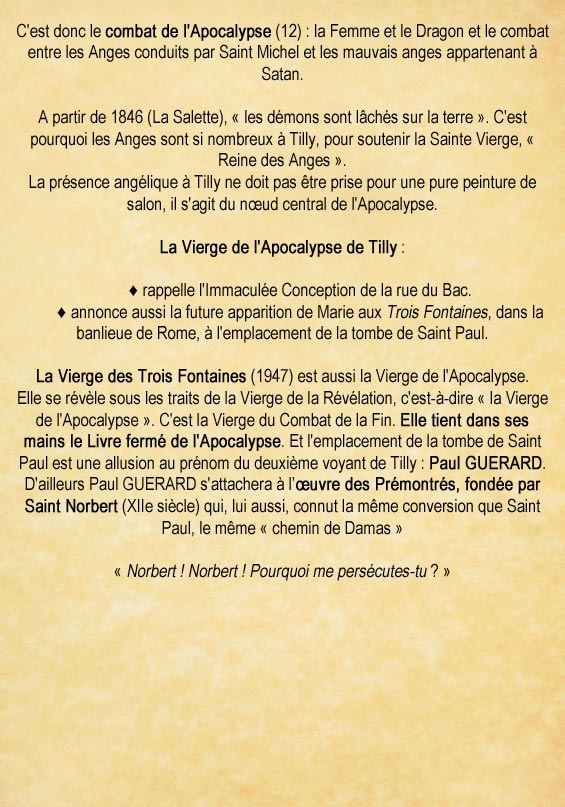 C'est donc le combat de l'Apocalypse (12) : la Femme et le Dragon et le combat entre les Anges conduits par Saint Michel et les mauvais anges appartenant à Satan.

A partir de 1846 (La Salette), « les démons sont lâchés sur la terre ». C'est pourquoi les Anges sont si nombreux à Tilly, pour soutenir la Sainte Vierge, « Reine des Anges ».
La présence angélique à Tilly ne doit pas être prise pour une pure peinture de salon, il s'agit du nœud central de l'Apocalypse.

La Vierge de l'Apocalypse de Tilly :

♦ rappelle l'Immaculée Conception de la rue du Bac.
♦ annonce aussi la future apparition de Marie aux Trois Fontaines, dans la banlieue de Rome, à l'emplacement de la tombe de Saint Paul.

La Vierge des Trois Fontaines (1947) est aussi la Vierge de l'Apocalypse. Elle se révèle sous les traits de la Vierge de la Révélation, c'est-à-dire « la Vierge de l'Apocalypse ». C'est la Vierge du Combat de la Fin. Elle tient dans ses mains le Livre fermé de l'Apocalypse. Et l'emplacement de la tombe de Saint Paul est une allusion au prénom du deuxième voyant de Tilly : Paul GUERARD. D'ailleurs Paul GUERARD s'attachera à l'œuvre des Prémontrés, fondée par Saint Norbert (XIIe siècle) qui, lui aussi, connut la même conversion que Saint Paul, le même « chemin de Damas »

« Norbert ! Norbert ! Pourquoi me persécutes-tu ? »